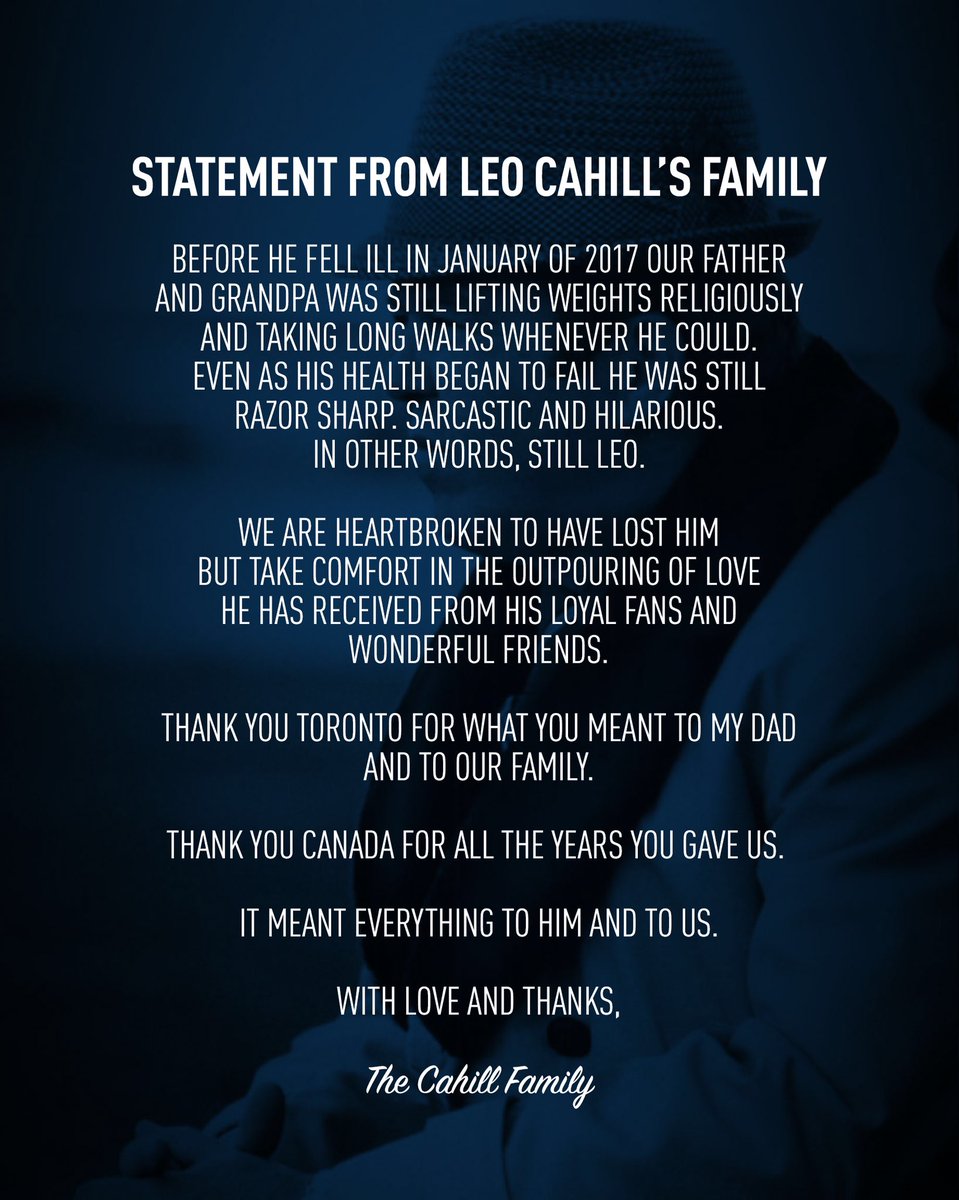 STATEMENT FROM LEO CAHILL'S FAMILY

BEFORE HE FELL ILL IN JANUARY OF 2017 OUR FATHER AND GRANDPA WAS STILL LIFTING WEIGHTS RELIGIOUSLY AND TAKING LONG WALKS WHENEVER HE COULD. EVEN AS HIS HEALTH BEGAN TO FAIL HE WAS STILL RAZOR SHARP. SARCASTIC AND HILARIOUS. IN OTHER WORDS, STILL LEO.

WE ARE HEARTBROKEN TO HAVE LOST HIM BUT TAKE COMFORT IN THE OUTPOURING OF LOVE HE HAS RECEIVED FROM HIS LOYAL FANS AND WONDERFUL FRIENDS.

THANK YOU TORONTO FOR WHAT YOU MEANT TO MY DAD AND TO OUR FAMILY.

THANK YOU CANADA FOR ALL THE YEARS YOU GAVE US.

IT MEANT EVERYTHING TO HIM AND TO US.

WITH LOVE AND THANKS,

The Cahill Family